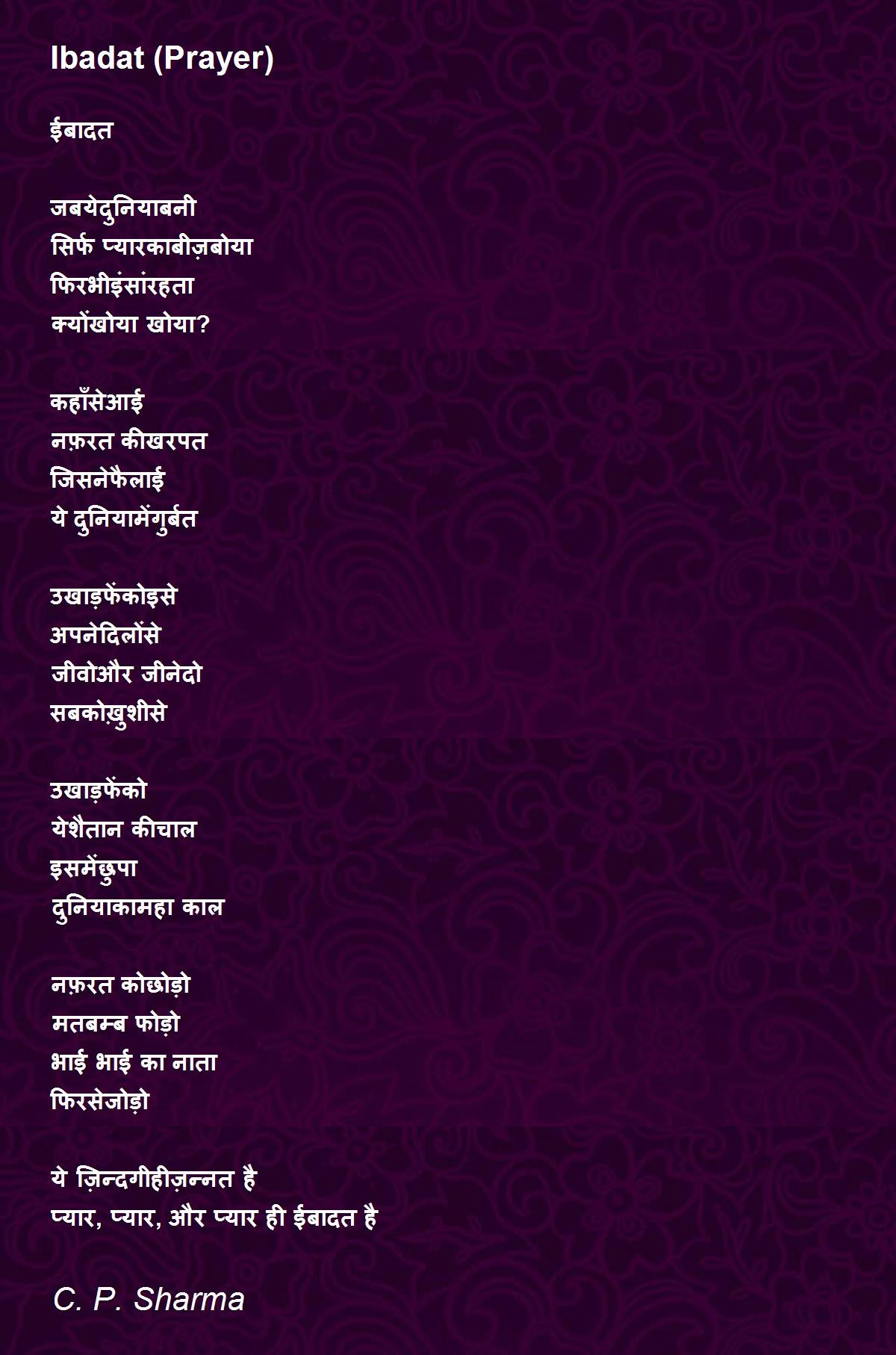 Ibadat (Prayer)

ईबादत

जबयेदुनियाबनी
सिर्फ प्यारकाबीज़बोया
फिरभीइंसांरहता
क्योंखोया खोया?

कहाँसेआई
नफ़रत कीखरपत
जिसनेफैलाई
ये दुनियामेंगुर्बत

उखाड़फेंकोइसे
अपनेदिलोंसे
जीवोऔर जीनेदो
सबकोख़ुशीसे

उखाड़फेंको
येशैतान कीचाल
इसमेंछुपा
दुनियाकामहा काल

नफ़रत कोछोड़ो
मतबम्ब फोड़ो
भाई भाई का नाता
फिरसेजोड़ो

ये ज़िन्दगीहीज़न्नत है
प्यार, प्यार, और प्यार ही ईबादत है

C. P. Sharma